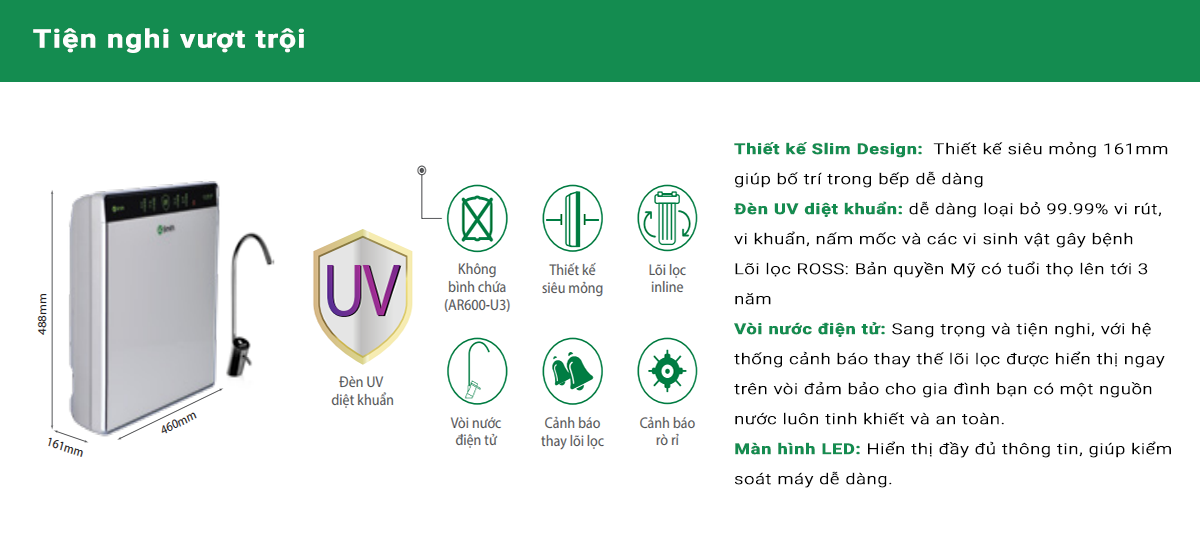 Tiện nghi vượt trội

488mm
161mm
460mm

UV
Đèn UV diệt khuẩn

Không bình chứa (AR600-U3)

Thiết kế siêu mỏng

Lõi lọc inline

Vòi nước điện tử

Cảnh báo thay lõi lọc

Cảnh báo rò rỉ

Thiết kế Slim Design: Thiết kế siêu mỏng 161mm giúp bố trí trong bếp dễ dàng
Đèn UV diệt khuẩn: dễ dàng loại bỏ 99.99% vi rút, vi khuẩn, nấm mốc và các vi sinh vật gây bệnh
Lõi lọc ROSS: Bản quyền Mỹ có tuổi thọ lên tới 3 năm
Vòi nước điện tử: Sang trọng và tiện nghi, với hệ thống cảnh báo thay thế lõi lọc được hiển thị ngay trên vòi đảm bảo cho gia đình bạn có một nguồn nước luôn tinh khiết và an toàn.
Màn hình LED: Hiển thị đầy đủ thông tin, giúp kiểm soát máy dễ dàng.